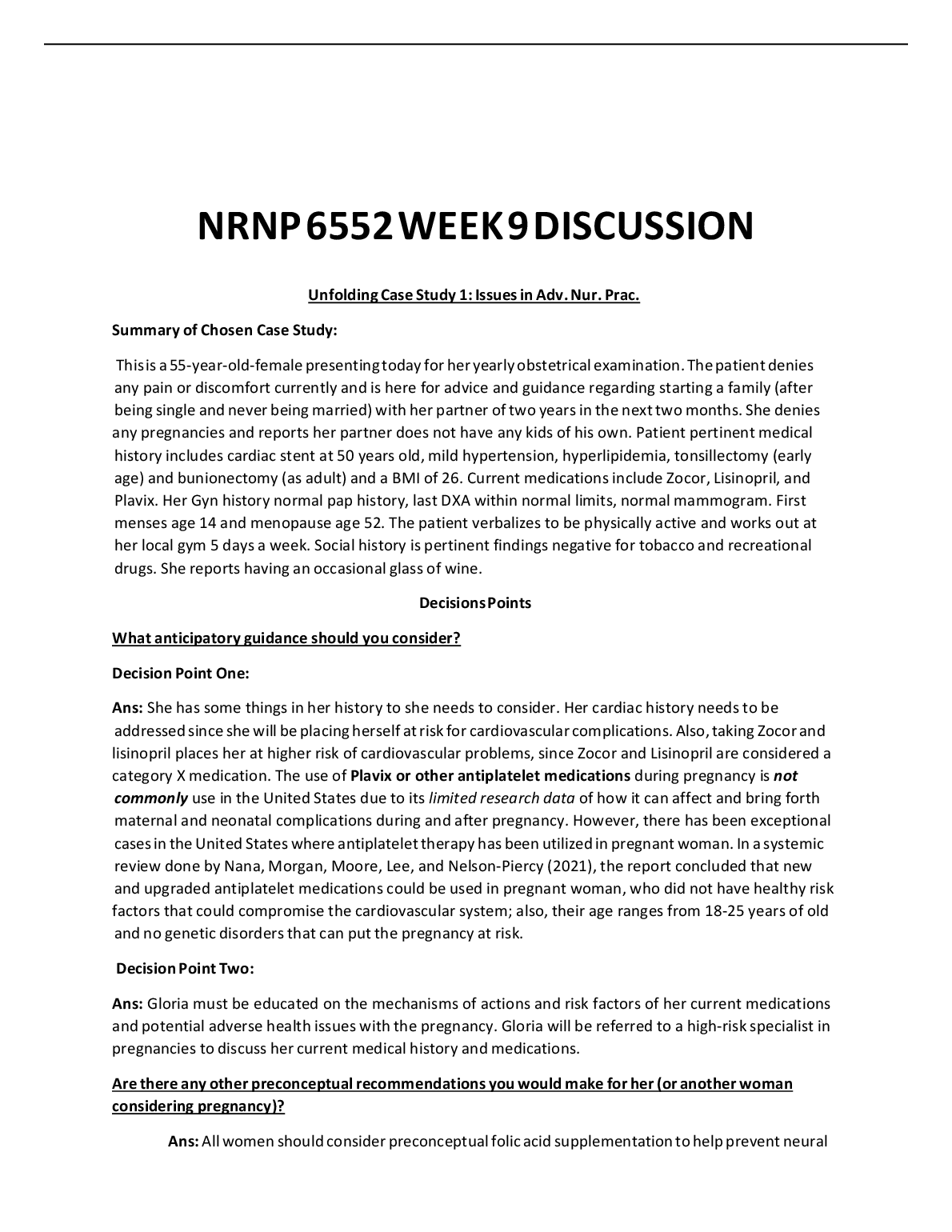 NRNP 6552 WEEK 9 DISCUSSION

Unfolding Case Study 1: Issues in Adv. Nur. Prac.

Summary of Chosen Case Study:

This is a 55-year-old-female presenting today for her yearly obstetrical examination. The patient denies any pain or discomfort currently and is here for advice and guidance regarding starting a family (after being single and never being married) with her partner of two years in the next two months. She denies any pregnancies and reports her partner does not have any kids of his own. Patient pertinent medical history includes cardiac stent at 50 years old, mild hypertension, hyperlipidemia, tonsillectomy (early age) and bunionectomy (as adult) and a BMI of 26. Current medications include Zocor, Lisinopril, and Plavix. Her Gyn history normal pap history, last DXA within normal limits, normal mammogram. First menses age 14 and menopause age 52. The patient verbalizes to be physically active and works out at her local gym 5 days a week. Social history is pertinent findings negative for tobacco and recreational drugs. She reports having an occasional glass of wine.

Decisions Points

What anticipatory guidance should you consider?

Decision Point One:

Ans: She has some things in her history to she needs to consider. Her cardiac history needs to be addressed since she will be placing herself at risk for cardiovascular complications. Also, taking Zocor and lisinopril places her at higher risk of cardiovascular problems, since Zocor and Lisinopril are considered a category X medication. The use of Plavix or other antiplatelet medications during pregnancy is not commonly use in the United States due to its limited research data of how it can affect and bring forth maternal and neonatal complications during and after pregnancy. However, there has been exceptional cases in the United States where antiplatelet therapy has been utilized in pregnant woman. In a systemic review done by Nana, Morgan, Moore, Lee, and Nelson-Piercy (2021), the report concluded that new and upgraded antiplatelet medications could be used in pregnant woman, who did not have healthy risk factors that could compromise the cardiovascular system; also, their age ranges from 18-25 years of old and no genetic disorders that can put the pregnancy at risk.

Decision Point Two:

Ans: Gloria must be educated on the mechanisms of actions and risk factors of her current medications and potential adverse health issues with the pregnancy. Gloria will be referred to a high-risk specialist in pregnancies to discuss her current medical history and medications.

Are there any other preconceptual recommendations you would make for her (or another woman considering pregnancy)?

Ans: All women should consider preconceptual folic acid supplementation to help prevent neural